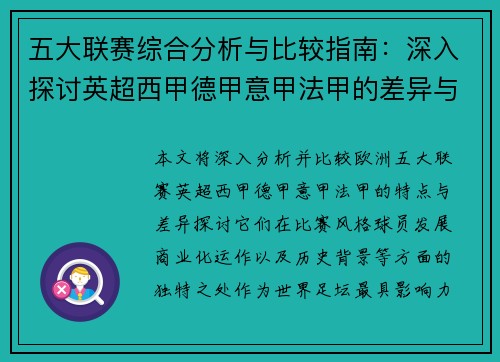 五大联赛综合分析与比较指南：深入探讨英超西甲德甲意甲法甲的差异与

本文将深入分析并比较欧洲五大联赛英超西甲德甲意甲法甲的特点与差异探讨它们在比赛风格球员发展商业化运作以及历史背景等方面的独特之处作为世界足坛最具影响力